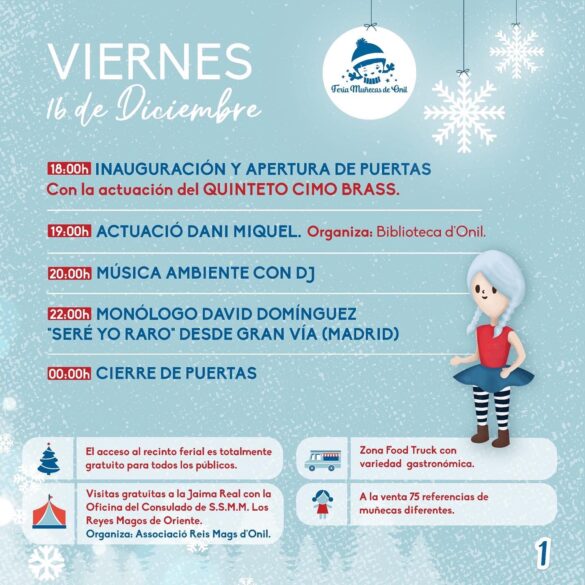 VIERNES
16 de Diciembre

Feria Muñecas de Onil

18:00h INAUGURACIÓN Y APERTURA DE PUERTAS
Con la actuación del QUINTETO CIMO BRASS.

19:00h ACTUACIÓ DANI MIQUEL. Organiza: Biblioteca d'Onil.

20:00h MÚSICA AMBIENTE CON DJ

22:00h MONÓLOGO DAVID DOMÍNGUEZ
"SERÉ YO RARO" DESDE GRAN VÍA (MADRID)

00:00h CIERRE DE PUERTAS

El acceso al recinto ferial es totalmente gratuito para todos los públicos.

Visitas gratuitas a la Jaima Real con la Oficina del Consulado de S.S.M.M. Los Reyes Magos de Oriente.
Organiza: Associació Reis Mags d'Onil.

Zona Food Truck con variedad gastronómica.

A la venta 75 referencias de muñecas diferentes.

1